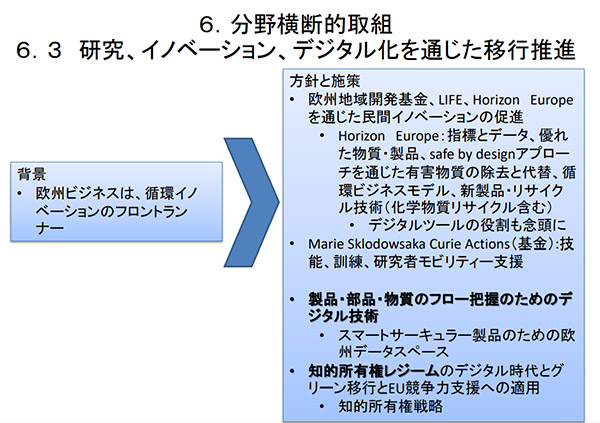 6. 分野横断的取組
6. 3　研究、イノベーション、デジタル化を通じた移行推進

背景
• 欧州ビジネスは、循環イノベーションのフロントランナー

方針と施策
• 欧州地域開発基金、LIFE、Horizon Europeを通じた民間イノベーションの促進
  • Horizon Europe：指標とデータ、優れた物質・製品、safe by designアプローチを通じた有害物質の除去と代替、循環ビジネスモデル、新製品・リサイクル技術（化学物質リサイクル含む）
    • デジタルツールの役割も念頭に
• Marie Sklodowsaka Curie Actions（基金）：技能、訓練、研究者モビリティー支援

• 製品・部品・物質のフロー把握のためのデジタル技術
  • スマートサーキュラー製品のための欧州データスペース
• 知的所有権レジームのデジタル時代とグリーン移行とEU競争力支援への適用
  • 知的所有権戦略